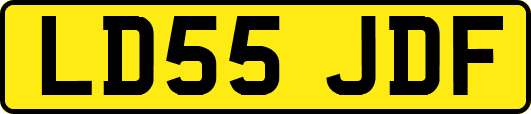 LD55 JDF